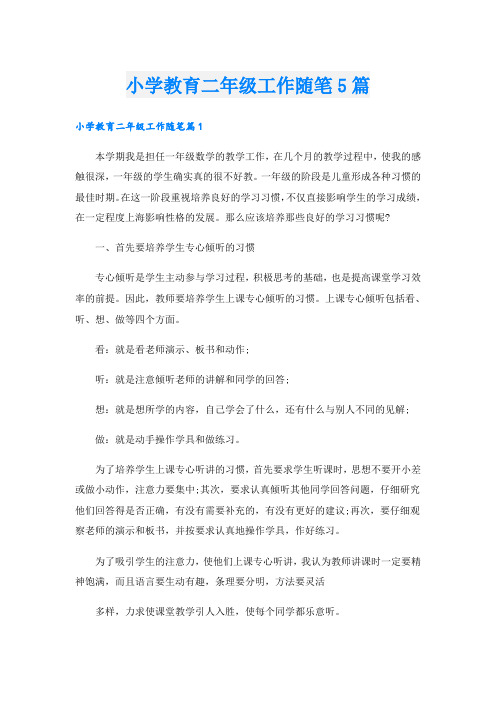 小学教育二年级工作随笔5篇

小学教育二年级工作随笔篇1

本学期我是担任一年级数学的教学工作，在几个月的教学过程中，使我的感触很深，一年级的学生确实真的很不好教。一年级的阶段是儿童形成各种习惯的最佳时期。在这一阶段重视培养良好的学习习惯，不仅直接影响学生的学习成绩，在一定程度上海影响性格的发展。那么应该培养那些良好的学习习惯呢?

一、首先要培养学生专心倾听的习惯

专心倾听是学生主动参与学习过程，积极思考的基础，也是提高课堂学习效率的前提。因此，教师要培养学生上课专心倾听的习惯。上课专心倾听包括看、听、想、做等四个方面。

看：就是看老师演示、板书和动作；

听：就是注意倾听老师的讲解和同学的回答；

想：就是想所学的内容，自己学会了什么，还有什么与别人不同的见解；

做：就是动手操作学具和做练习。

为了培养学生上课专心听讲的习惯，首先要求学生听课时，思想不要开小差或做小动作，注意力要集中;其次，要求认真倾听其他同学回答问题，仔细研究他们回答得是否正确，有没有需要补充的，有没有更好的建议;再次，要仔细观察老师的演示和板书，并按要求认真地操作学具，作好练习。

为了吸引学生的注意力，使他们上课专心听讲，我认为教师讲课时一定要精神饱满，而且语言要生动有趣，条理要分明，方法要灵活

多样，力求使课堂教学引人入胜，使每个同学都乐意听。